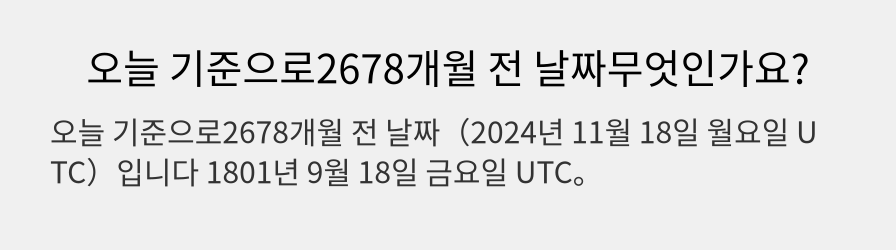 오늘 기준으로2678개월 전 날짜무엇인가요?

오늘 기준으로2678개월 전 날짜（2024년 11월 18일 월요일 UTC）입니다 1801년 9월 18일 금요일 UTC。